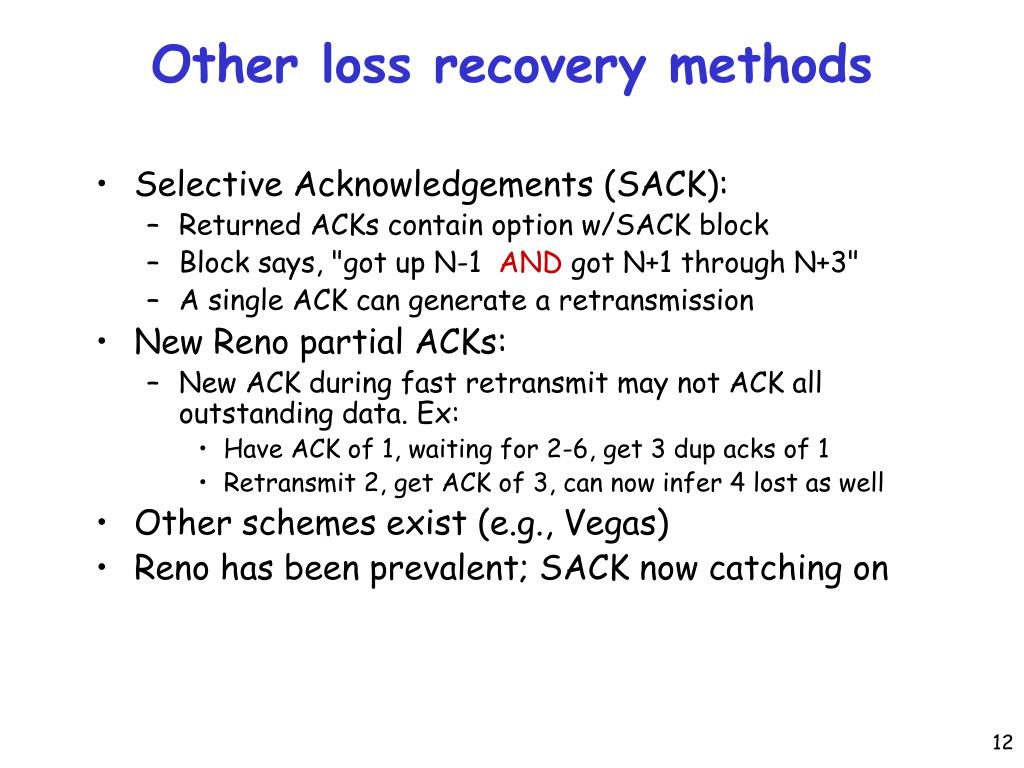 Other loss recovery methods

• Selective Acknowledgements (SACK):
 – Returned ACKs contain option w/SACK block
 – Block says, "got up N-1 AND got N+1 through N+3"
 – A single ACK can generate a retransmission
• New Reno partial ACKs:
 – New ACK during fast retransmit may not ACK all outstanding data. Ex:
  • Have ACK of 1, waiting for 2-6, get 3 dup acks of 1
  • Retransmit 2, get ACK of 3, can now infer 4 lost as well
• Other schemes exist (e.g., Vegas)
• Reno has been prevalent; SACK now catching on

12